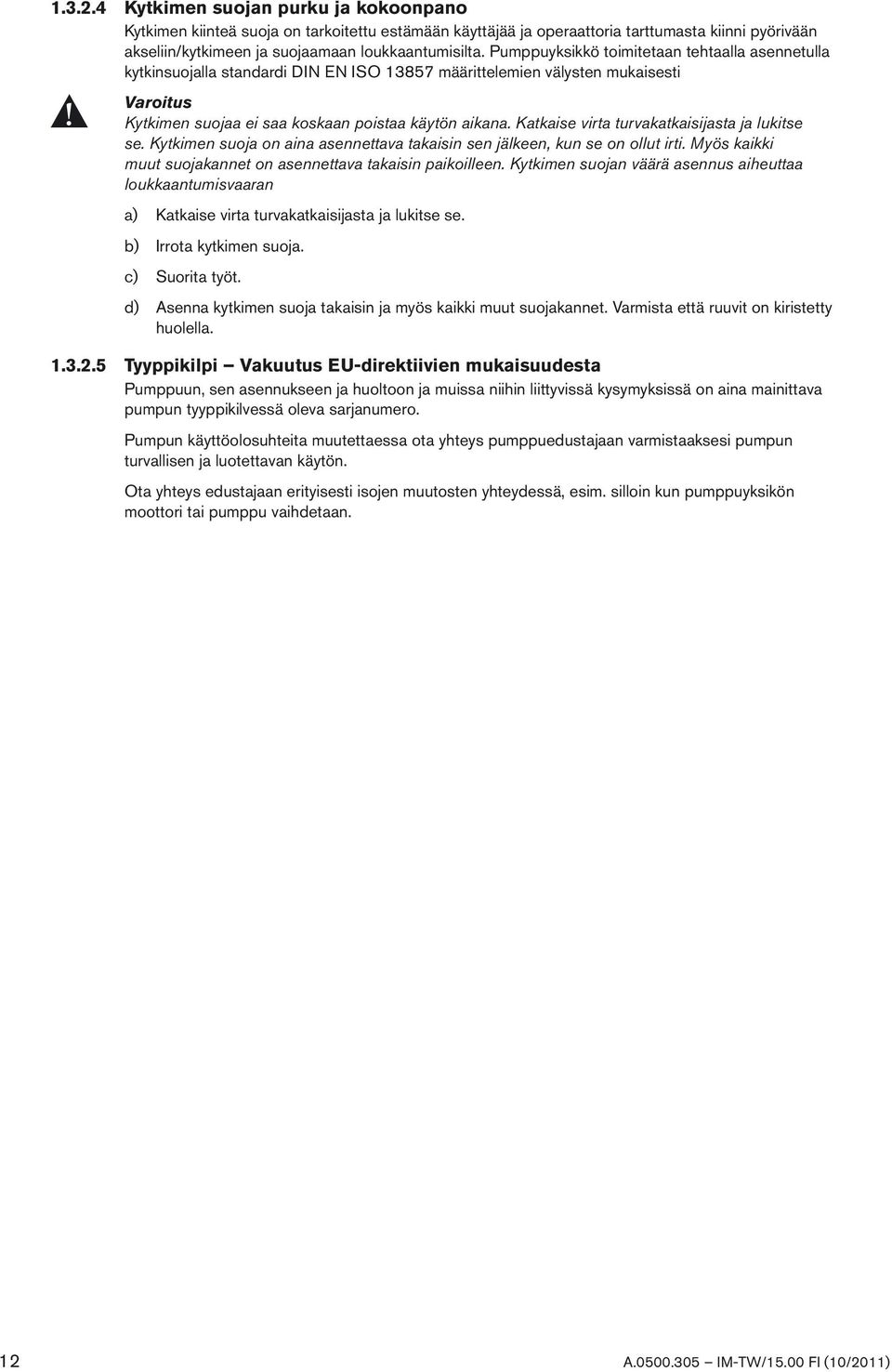 1.3.2.4 Kytkimen suojan purku ja kokoonpano

Kytkimen kiinteä suoja on tarkoitettu estämään käyttäjää ja operaattoria tarttumasta kiinni pyörivään akseliin/kytkimeen ja suojaamaan loukkaantumisilta. Pumppuyksikkö toimitetaan tehtaalla asennetulla kytkinsuojalla standardi DIN EN ISO 13857 määrittelemien välysten mukaisesti

Varoitus

Kytkimen suojaa ei saa koskaan poistaa käytön aikana. Katkaise virta turvakatkaisijasta ja lukitse se. Kytkimen suoja on aina asennettava takaisin sen jälkeen, kun se on ollut irti. Myös kaikki muut suojakannet on asennettava takaisin paikoilleen. Kytkimen suojan väärä asennus aiheuttaa loukkaantumisvaaran

a) Katkaise virta turvakatkaisijasta ja lukitse se.

b) Irrota kytkimen suoja.

c) Suorita työt.

d) Asenna kytkimen suoja takaisin ja myös kaikki muut suojakannet. Varmista että ruuvit on kiristetty huolella.

1.3.2.5 Tyyppikilpi – Vakuutus EU-direktiivien mukaisuudesta

Pumppuun, sen asennukseen ja huoltoon ja muissa niihin liittyvissä kysymyksissä on aina mainittava pumpun tyyppikilvessä oleva sarjanumero.

Pumpun käyttöolosuhteita muutettaessa ota yhteys pumppuedustajaan varmistaaksesi pumpun turvallisen ja luotettavan käytön.

Ota yhteys edustajaan erityisesti isojen muutosten yhteydessä, esim. silloin kun pumppuyksikön moottori tai pumppu vaihdetaan.

12

A.0500.305 – IM-TW/15.00 FI (10/2011)